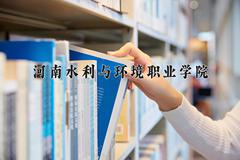 河南水利与环境职业学院